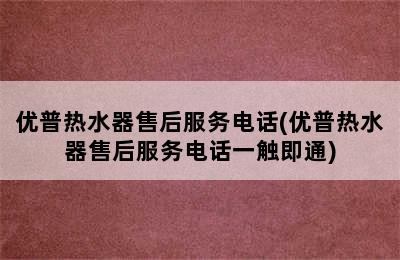 优普热水器售后服务电话(优普热水器售后服务电话一触即通)